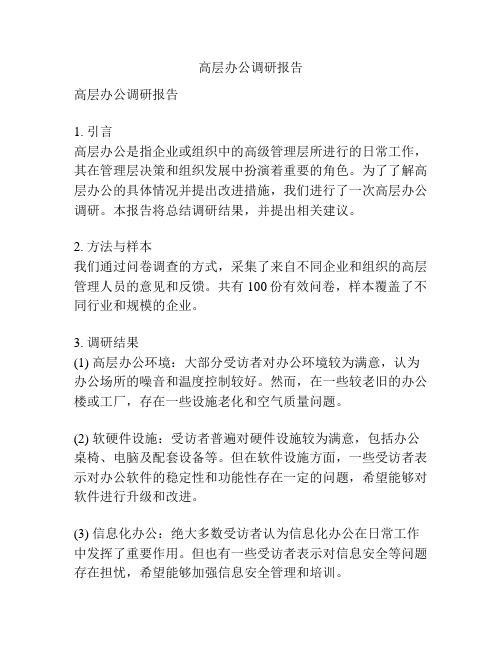 高层办公调研报告

高层办公调研报告

1. 引言
高层办公是指企业或组织中的高级管理层所进行的日常工作，其在管理层决策和组织发展中扮演着重要的角色。为了了解高层办公的具体情况并提出改进措施，我们进行了一次高层办公调研。本报告将总结调研结果，并提出相关建议。

2. 方法与样本
我们通过问卷调查的方式，采集了来自不同企业和组织的高层管理人员的意见和反馈。共有 100 份有效问卷，样本覆盖了不同行业和规模的企业。

3. 调研结果
(1) 高层办公环境：大部分受访者对办公环境较为满意，认为办公场所的噪音和温度控制较好。然而，在一些较老旧的办公楼或工厂，存在一些设施老化和空气质量问题。

(2) 软硬件设施：受访者普遍对硬件设施较为满意，包括办公桌椅、电脑及配套设备等。但在软件设施方面，一些受访者表示对办公软件的稳定性和功能性存在一定的问题，希望能够对软件进行升级和改进。

(3) 信息化办公：绝大多数受访者认为信息化办公在日常工作中发挥了重要作用。但也有一些受访者表示对信息安全等问题存在担忧，希望能够加强信息安全管理和培训。